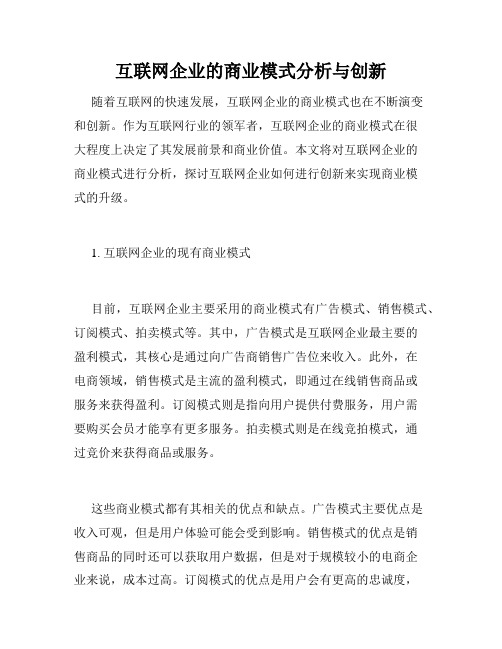 互联网企业的商业模式分析与创新

随着互联网的快速发展，互联网企业的商业模式也在不断演变和创新。作为互联网行业的领军者，互联网企业的商业模式在很大程度上决定了其发展前景和商业价值。本文将对互联网企业的商业模式进行分析，探讨互联网企业如何进行创新来实现商业模式的升级。

1. 互联网企业的现有商业模式

目前，互联网企业主要采用的商业模式有广告模式、销售模式、订阅模式、拍卖模式等。其中，广告模式是互联网企业最主要的盈利模式，其核心是通过向广告商销售广告位来收入。此外，在电商领域，销售模式是主流的盈利模式，即通过在线销售商品或服务来获得盈利。订阅模式则是指向用户提供付费服务，用户需要购买会员才能享有更多服务。拍卖模式则是在线竞拍模式，通过竞价来获得商品或服务。

这些商业模式都有其相关的优点和缺点。广告模式主要优点是收入可观，但是用户体验可能会受到影响。销售模式的优点是销售商品的同时还可以获取用户数据，但是对于规模较小的电商企业来说，成本过高。订阅模式的优点是用户会有更高的忠诚度，